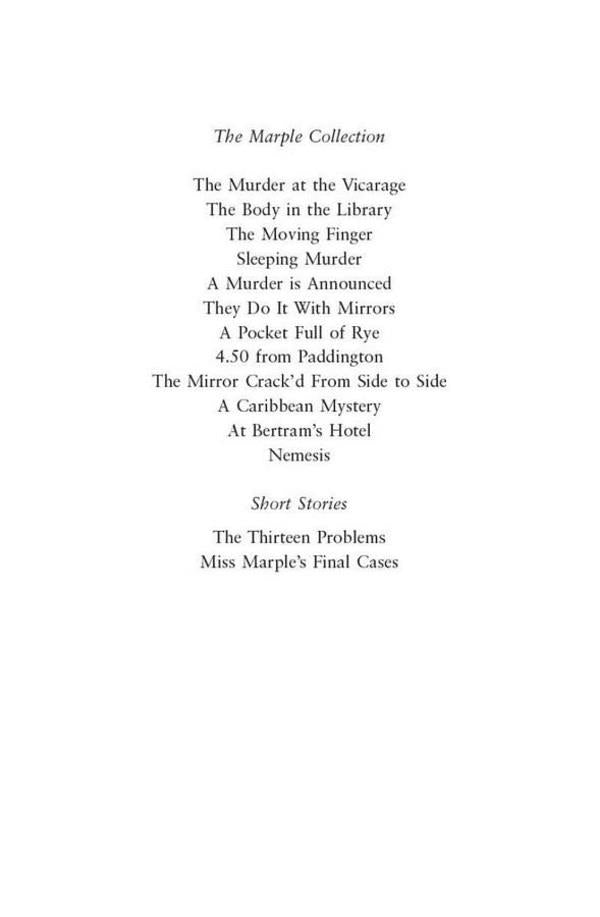 The Marple Collection

The Murder at the Vicarage
The Body in the Library
The Moving Finger
Sleeping Murder
A Murder is Announced
They Do It With Mirrors
A Pocket Full of Rye
4.50 from Paddington
The Mirror Crack'd From Side to Side
A Caribbean Mystery
At Bertram's Hotel
Nemesis

Short Stories

The Thirteen Problems
Miss Marple's Final Cases